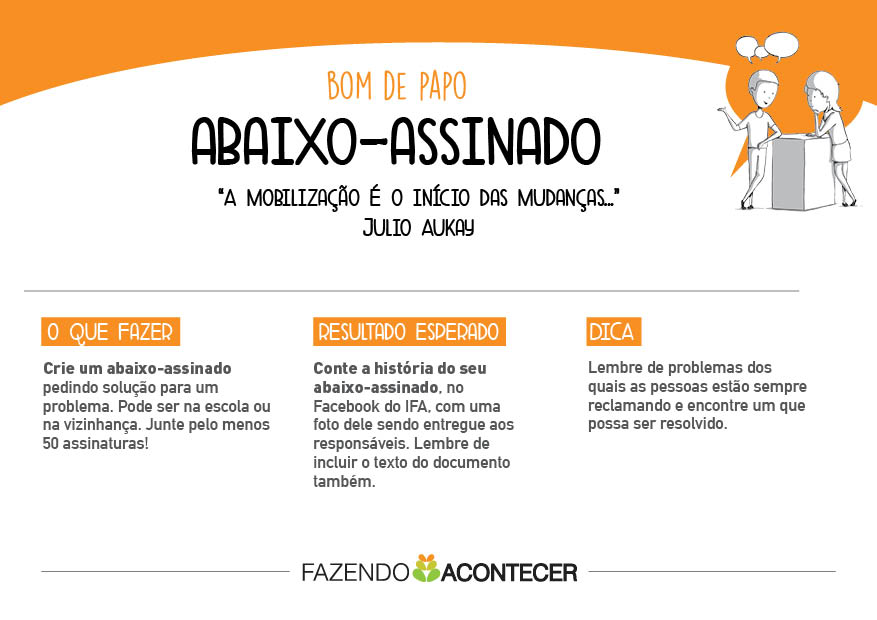 BOM DE PAPO

ABAIXO-ASSINADO

"A MOBILIZAÇÃO É O INÍCIO DAS MUDANÇAS..."
JULIO AUKAY

O QUE FAZER

Crie um abaixo-assinado pedindo solução para um problema. Pode ser na escola ou na vizinhança. Junte pelo menos 50 assinaturas!

RESULTADO ESPERADO

Conte a história do seu abaixo-assinado, no Facebook do IFA, com uma foto dele sendo entregue aos responsáveis. Lembre de incluir o texto do documento também.

DICA

Lembre de problemas dos quais as pessoas estão sempre reclamando e encontre um que possa ser resolvido.

FAZENDO ACONTECER